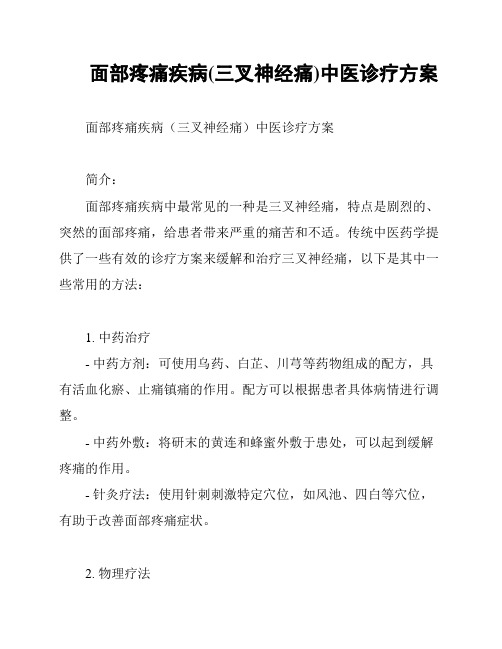 面部疼痛疾病(三叉神经痛)中医诊疗方案

面部疼痛疾病（三叉神经痛）中医诊疗方案

简介：

面部疼痛疾病中最常见的一种是三叉神经痛，特点是剧烈的、突然的面部疼痛，给患者带来严重的痛苦和不适。传统中医药学提供了一些有效的诊疗方案来缓解和治疗三叉神经痛，以下是其中一些常用的方法：

1. 中药治疗

- 中药方剂：可使用乌药、白芷、川芎等药物组成的配方，具有活血化瘀、止痛镇痛的作用。配方可以根据患者具体病情进行调整。

- 中药外敷：将研末的黄连和蜂蜜外敷于患处，可以起到缓解疼痛的作用。

- 针灸疗法：使用针刺刺激特定穴位，如风池、四白等穴位，有助于改善面部疼痛症状。

2. 物理疗法